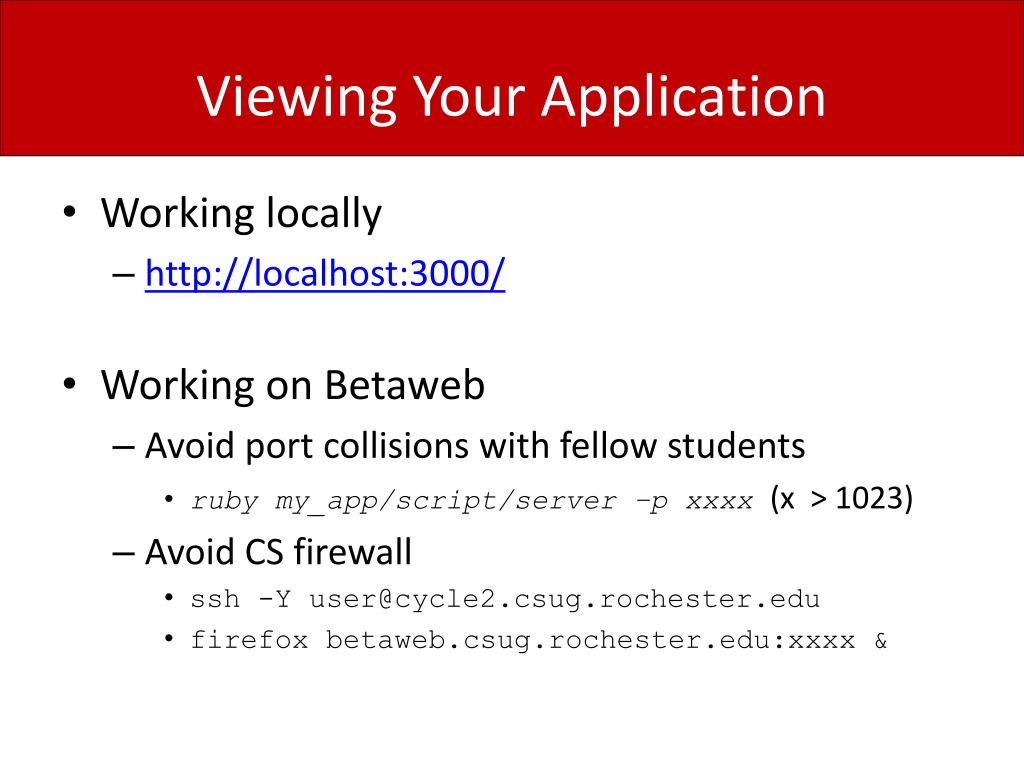 Viewing Your Application

• Working locally
– http://localhost:3000/

• Working on Betaweb
– Avoid port collisions with fellow students
• ruby my_app/script/server –p xxxx (x > 1023)
– Avoid CS firewall
• ssh -Y user@cycle2.csug.rochester.edu
• firefox betaweb.csug.rochester.edu:xxxx &